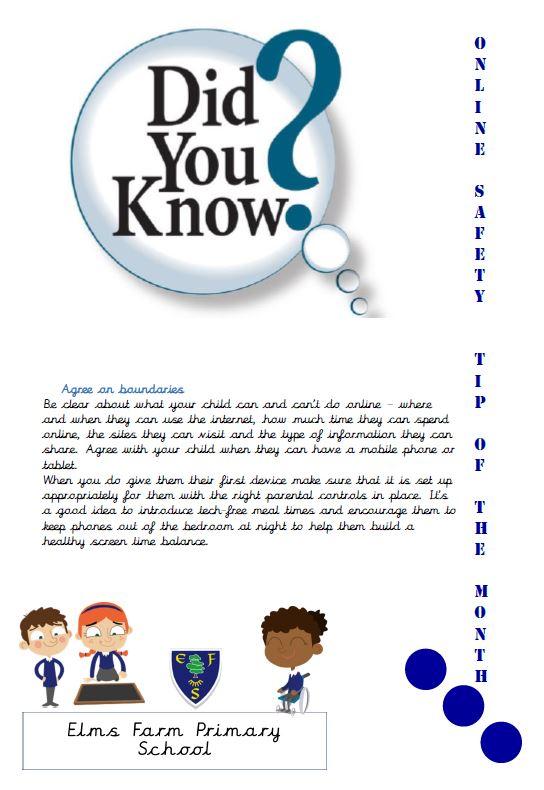 Did You Know?

ONLINE SAFETY TIP OF THE MONTH

Agree on boundaries
Be clear about what your child can and can't do online – where and when they can use the internet, how much time they can spend online, the sites they can visit and the type of information they can share. Agree with your child when they can have a mobile phone or tablet.
When you do give them their first device make sure that it is set up appropriately for them with the right parental controls in place. It's a good idea to introduce tech-free meal times and encourage them to keep phones out of the bedroom at night to help them build a healthy screen time balance.

E F S

Elms Farm Primary School